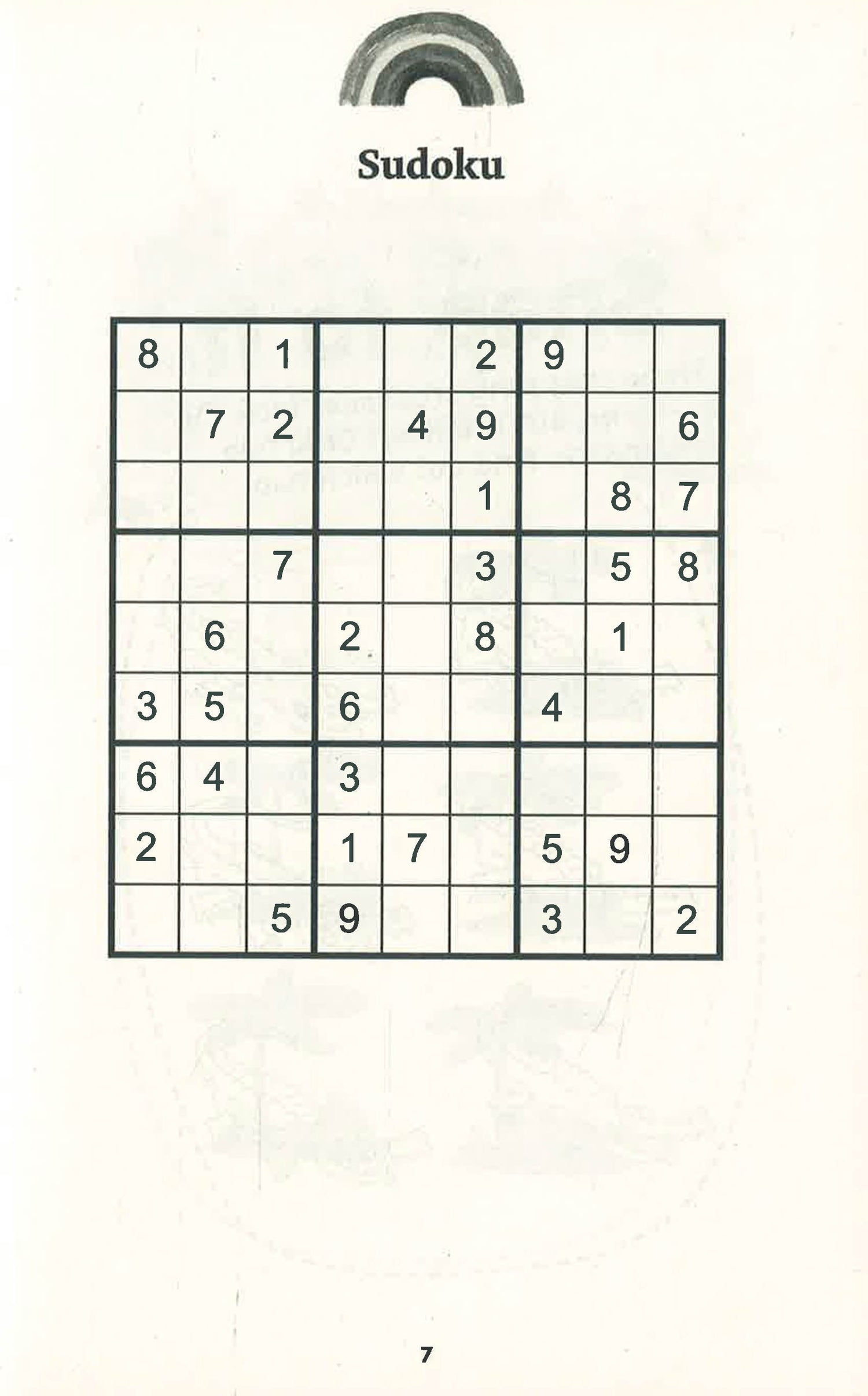 Sudoku

| 8 |  | 1 |  |  | 2 | 9 |  |  |
|---|---|---|---|---|---|---|---|---|
|  | 7 | 2 |  | 4 | 9 |  |  | 6 |
|  |  |  |  |  | 1 |  | 8 | 7 |
|  |  | 7 |  |  | 3 |  | 5 | 8 |
|  | 6 |  | 2 |  | 8 |  | 1 |  |
| 3 | 5 |  | 6 |  |  | 4 |  |  |
| 6 | 4 |  | 3 |  |  |  |  |  |
| 2 |  |  | 1 | 7 |  | 5 | 9 |  |
|  |  | 5 | 9 |  |  | 3 |  | 2 |

7